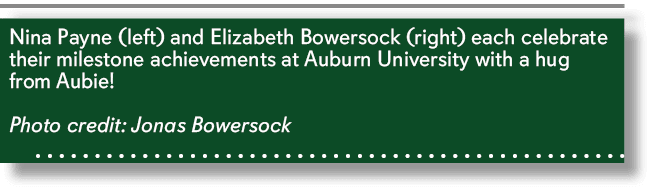 Nina Payne (left) and Elizabeth Bowersock (right) each celebrate their milestone achievements at Auburn University with a hug from Aubie!

Photo credit: Jonas Bowersock